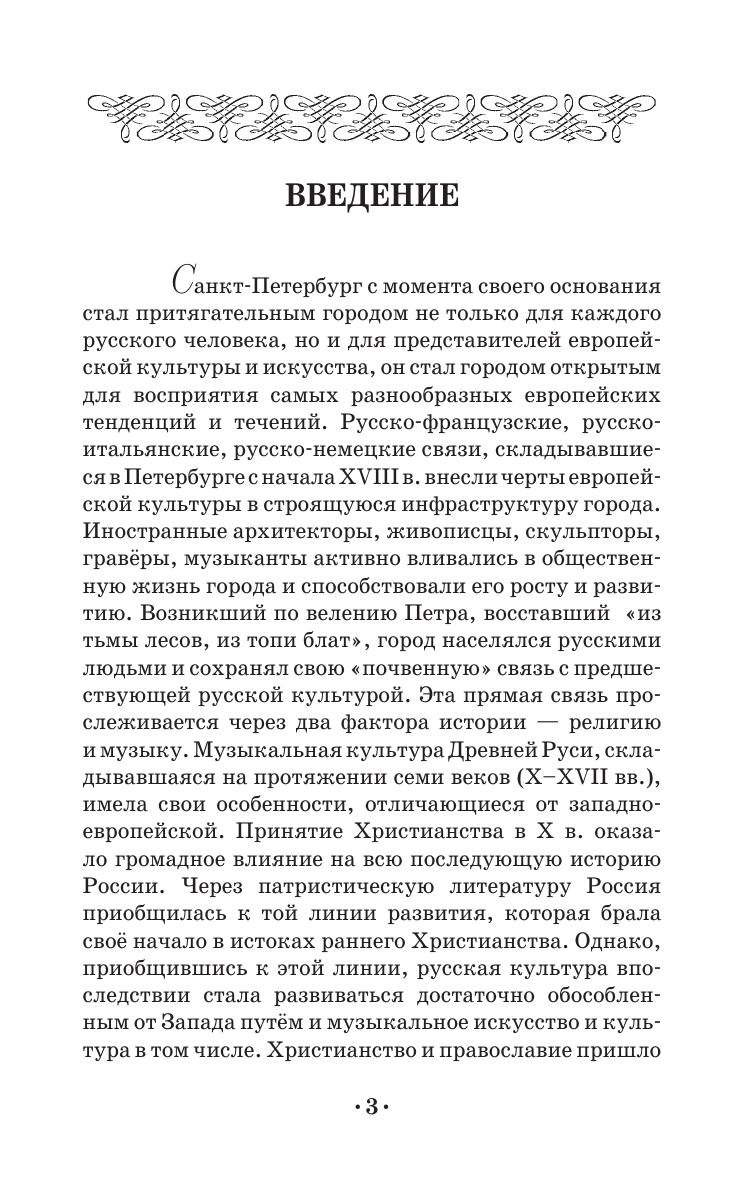 ВВЕДЕНИЕ

Санкт-Петербург с момента своего основания стал притягательным городом не только для каждого русского человека, но и для представителей европейской культуры и искусства, он стал городом открытым для восприятия самых разнообразных европейских тенденций и течений. Русско-французские, русско-итальянские, русско-немецкие связи, складывавшиеся в Петербурге с начала XVIII в. внесли черты европейской культуры в строящуюся инфраструктуру города. Иностранные архитекторы, живописцы, скульпторы, гравёры, музыканты активно вливались в общественную жизнь города и способствовали его росту и развитию. Возникший по велению Петра, восставший «из тьмы лесов, из топи блат», город населялся русскими людьми и сохранял свою «почвенную» связь с предшествующей русской культурой. Эта прямая связь прослеживается через два фактора истории — религию и музыку. Музыкальная культура Древней Руси, складывавшаяся на протяжении семи веков (X–XVII вв.), имела свои особенности, отличающиеся от западноевропейской. Принятие Христианства в X в. оказало громадное влияние на всю последующую историю России. Через патристическую литературу Россия приобщилась к той линии развития, которая брала своё начало в истоках раннего Христианства. Однако, приобщившись к этой линии, русская культура впоследствии стала развиваться достаточно обособленным от Запада путём и музыкальное искусство и культура в том числе. Христианство и православие пришло

·3·